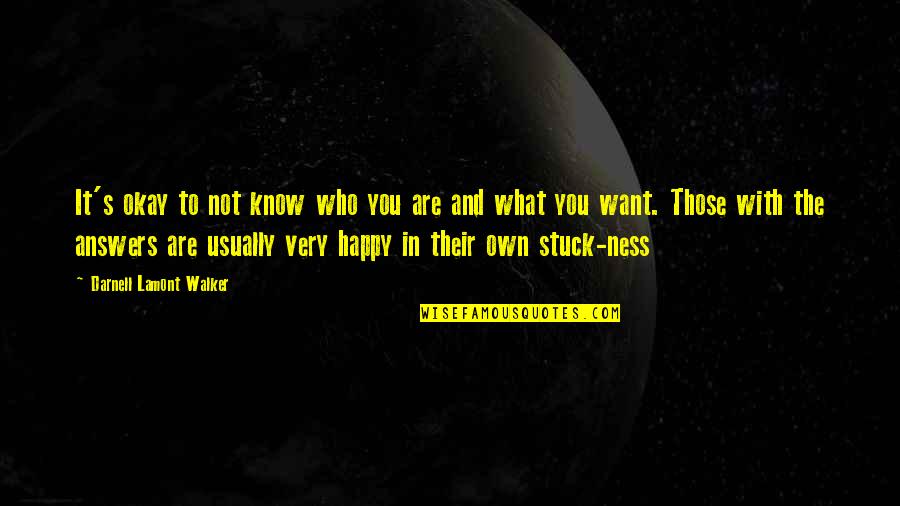 It's okay to not know who you are and what you want. Those with the answers are usually very happy in their own stuck-ness

~ Darnell Lamont Walker

WISEFAMOUSQUOTES.COM